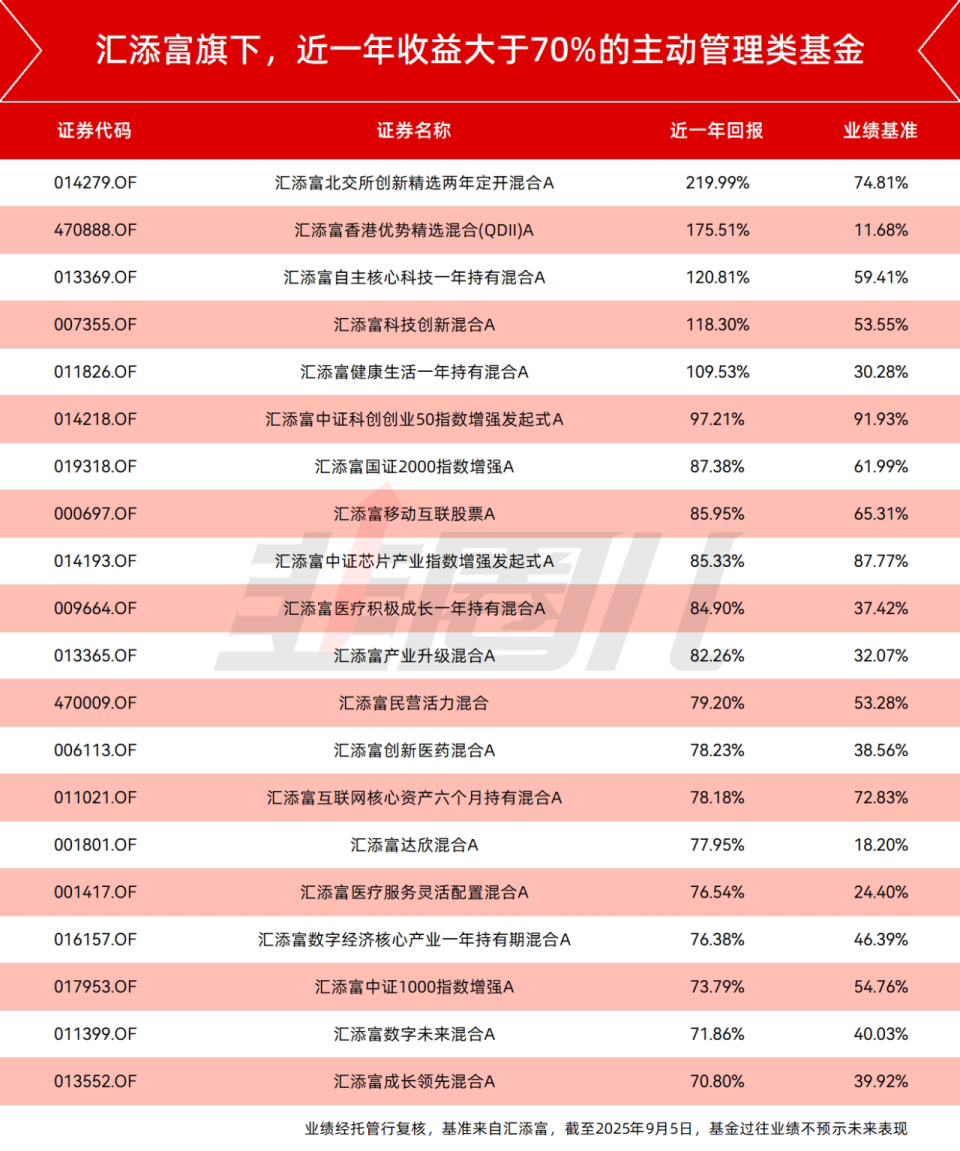 汇添富旗下，近一年收益大于70%的主动管理类基金

| 证券代码 | 证券名称 | 近一年回报 | 业绩基准 |
|---|---|---|---|
| 014279.OF | 汇添富北交所创新精选两年定开混合A | 219.99% | 74.81% |
| 470888.OF | 汇添富香港优势精选混合(QDII)A | 175.51% | 11.68% |
| 013369.OF | 汇添富自主核心科技一年持有混合A | 120.81% | 59.41% |
| 007355.OF | 汇添富科技创新混合A | 118.30% | 53.55% |
| 011826.OF | 汇添富健康生活一年持有混合A | 109.53% | 30.28% |
| 014218.OF | 汇添富中证科创创业50指数增强发起式A | 97.21% | 91.93% |
| 019318.OF | 汇添富国证2000指数增强A | 87.38% | 61.99% |
| 000697.OF | 汇添富移动互联股票A | 85.95% | 65.31% |
| 014193.OF | 汇添富中证芯片产业指数增强发起式A | 85.33% | 87.77% |
| 009664.OF | 汇添富医疗积极成长一年持有混合A | 84.90% | 37.42% |
| 013365.OF | 汇添富产业升级混合A | 82.26% | 32.07% |
| 470009.OF | 汇添富民营活力混合 | 79.20% | 53.28% |
| 006113.OF | 汇添富创新医药混合A | 78.23% | 38.56% |
| 011021.OF | 汇添富互联网核心资产六个月持有混合A | 78.18% | 72.83% |
| 001801.OF | 汇添富达欣混合A | 77.95% | 18.20% |
| 001417.OF | 汇添富医疗服务灵活配置混合A | 76.54% | 24.40% |
| 016157.OF | 汇添富数字经济核心产业一年持有期混合A | 76.38% | 46.39% |
| 017953.OF | 汇添富中证1000指数增强A | 73.79% | 54.76% |
| 011399.OF | 汇添富数字未来混合A | 71.86% | 40.03% |
| 013552.OF | 汇添富成长领先混合A | 70.80% | 39.92% |

业绩经托管行复核，基准来自汇添富，截至2025年9月5日，基金过往业绩不预示未来表现